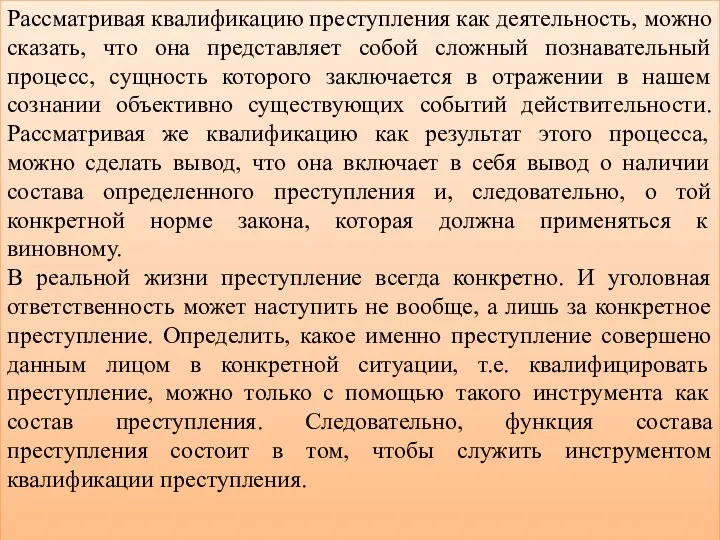 Рассматривая квалификацию преступления как деятельность, можно сказать, что она представляет собой сложный познавательный процесс, сущность которого заключается в отражении в нашем сознании объективно существующих событий действительности. Рассматривая же квалификацию как результат этого процесса, можно сделать вывод, что она включает в себя вывод о наличии состава определенного преступления и, следовательно, о той конкретной норме закона, которая должна применяться к виновному.
В реальной жизни преступление всегда конкретно. И уголовная ответственность может наступить не вообще, а лишь за конкретное преступление. Определить, какое именно преступление совершено данным лицом в конкретной ситуации, т.е. квалифицировать преступление, можно только с помощью такого инструмента как состав преступления. Следовательно, функция состава преступления состоит в том, чтобы служить инструментом квалификации преступления.